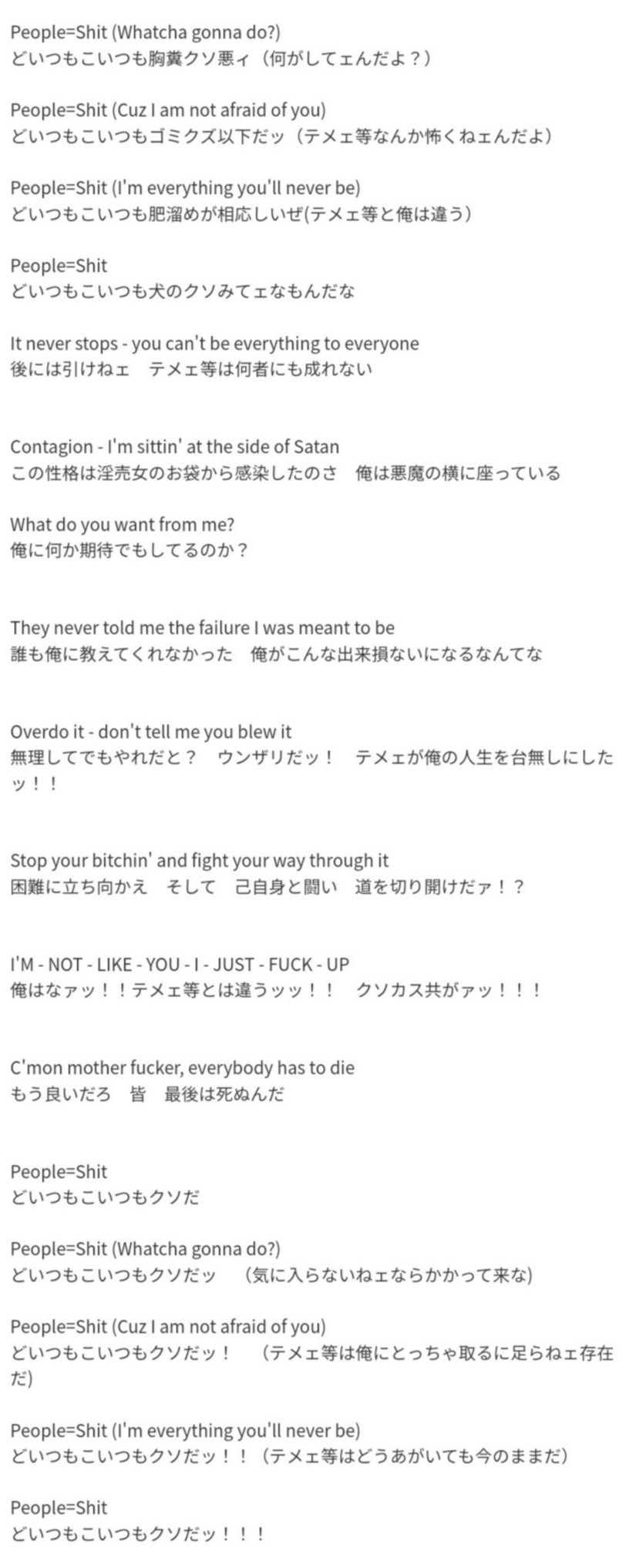 People=Shit (Whatcha gonna do?)
どいつもこいつも胸糞クソ悪ィ（何がしてェんだよ？）

People=Shit (Cuz I am not afraid of you)
どいつもこいつもゴミクズ以下だッ（テメェ等なんか怖くねェんだよ）

People=Shit (I'm everything you'll never be)
どいつもこいつも肥溜めが相応しいぜ(テメェ等と俺は違う)

People=Shit
どいつもこいつも犬のクソみてェなもんだな

It never stops - you can't be everything to everyone
後には引けねェ　テメェ等は何者にも成れない

Contagion - I'm sittin' at the side of Satan
この性格は淫売女のお袋から感染したのさ　俺は悪魔の横に座っている

What do you want from me?
俺に何か期待でもしてるのか？

They never told me the failure I was meant to be
誰も俺に教えてくれなかった　俺がこんな出来損ないになるなんてな

Overdo it - don't tell me you blew it
無理してでもやれだと？　ウンザリだッ！　テメェが俺の人生を台無しにしたッ！！

Stop your bitchin' and fight your way through it
困難に立ち向かえ　そして　己自身と闘い　道を切り開けだァ！？

I'M - NOT - LIKE - YOU - I - JUST - FUCK - UP
俺はなァッ！！テメェ等とは違うッッ！！　クソカス共がァッ！！！

C'mon mother fucker, everybody has to die
もう良いだろ　皆　最後は死ぬんだ

People=Shit
どいつもこいつもクソだ

People=Shit (Whatcha gonna do?)
どいつもこいつもクソだッ　（気に入らないねェならかかって来な)

People=Shit (Cuz I am not afraid of you)
どいつもこいつもクソだッ！　（テメェ等は俺にとっちゃ取るに足らねェ存在だ)

People=Shit (I'm everything you'll never be)
どいつもこいつもクソだッ！！（テメェ等はどうあがいても今のままだ）

People=Shit
どいつもこいつもクソだッ！！！